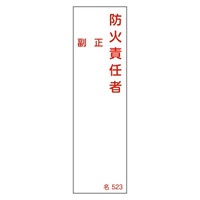 防火責任者

正

副

名 523